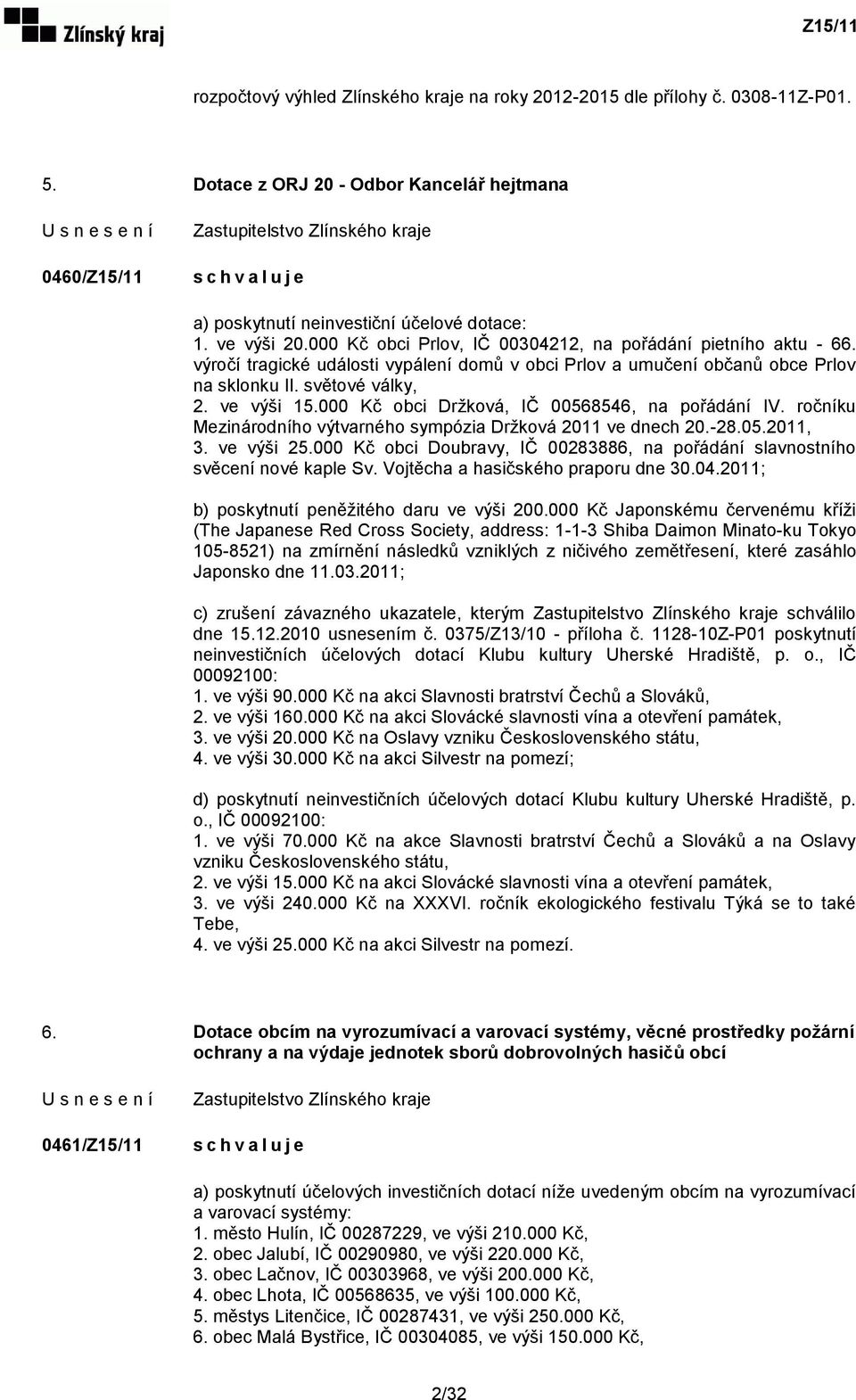 Zlínský kraj

Z15/11

rozpočtový výhled Zlínského kraje na roky 2012-2015 dle přílohy č. 0308-11Z-P01.

5. Dotace z ORJ 20 - Odbor Kancelář hejtmana

U s n e s e n í Zastupitelstvo Zlínského kraje

0460/Z15/11 s c h v a l u j e

a) poskytnutí neinvestiční účelové dotace:
1. ve výši 20.000 Kč obci Prlov, IČ 00304212, na pořádání pietního aktu - 66. výročí tragické události vypálení domů v obci Prlov a umučení občanů obce Prlov na sklonku II. světové války,
2. ve výši 15.000 Kč obci Držková, IČ 00568546, na pořádání IV. ročníku Mezinárodního výtvarného sympózia Držková 2011 ve dnech 20.-28.05.2011,
3. ve výši 25.000 Kč obci Doubravy, IČ 00283886, na pořádání slavnostního svěcení nové kaple Sv. Vojtěcha a hasičského praporu dne 30.04.2011;

b) poskytnutí peněžitého daru ve výši 200.000 Kč Japonskému červenému kříži (The Japanese Red Cross Society, address: 1-1-3 Shiba Daimon Minato-ku Tokyo 105-8521) na zmírnění následků vzniklých z ničivého zemětřesení, které zasáhlo Japonsko dne 11.03.2011;

c) zrušení závazného ukazatele, kterým Zastupitelstvo Zlínského kraje schválilo dne 15.12.2010 usnesením č. 0375/Z13/10 - příloha č. 1128-10Z-P01 poskytnutí neinvestičních účelových dotací Klubu kultury Uherské Hradiště, p. o., IČ 00092100:
1. ve výši 90.000 Kč na akci Slavnosti bratrství Čechů a Slováků,
2. ve výši 160.000 Kč na akci Slovácké slavnosti vína a otevření památek,
3. ve výši 20.000 Kč na Oslavy vzniku Československého státu,
4. ve výši 30.000 Kč na akci Silvestr na pomezí;

d) poskytnutí neinvestičních účelových dotací Klubu kultury Uherské Hradiště, p. o., IČ 00092100:
1. ve výši 70.000 Kč na akce Slavnosti bratrství Čechů a Slováků a na Oslavy vzniku Československého státu,
2. ve výši 15.000 Kč na akci Slovácké slavnosti vína a otevření památek,
3. ve výši 240.000 Kč na XXXVI. ročník ekologického festivalu Týká se to také Tebe,
4. ve výši 25.000 Kč na akci Silvestr na pomezí.

6. Dotace obcím na vyrozumívací a varovací systémy, věcné prostředky požární ochrany a na výdaje jednotek sborů dobrovolných hasičů obcí

U s n e s e n í Zastupitelstvo Zlínského kraje

0461/Z15/11 s c h v a l u j e

a) poskytnutí účelových investičních dotací níže uvedeným obcím na vyrozumívací a varovací systémy:
1. město Hulín, IČ 00287229, ve výši 210.000 Kč,
2. obec Jalubí, IČ 00290980, ve výši 220.000 Kč,
3. obec Lačnov, IČ 00303968, ve výši 200.000 Kč,
4. obec Lhota, IČ 00568635, ve výši 100.000 Kč,
5. městys Litenčice, IČ 00287431, ve výši 250.000 Kč,
6. obec Malá Bystřice, IČ 00304085, ve výši 150.000 Kč,

2/32